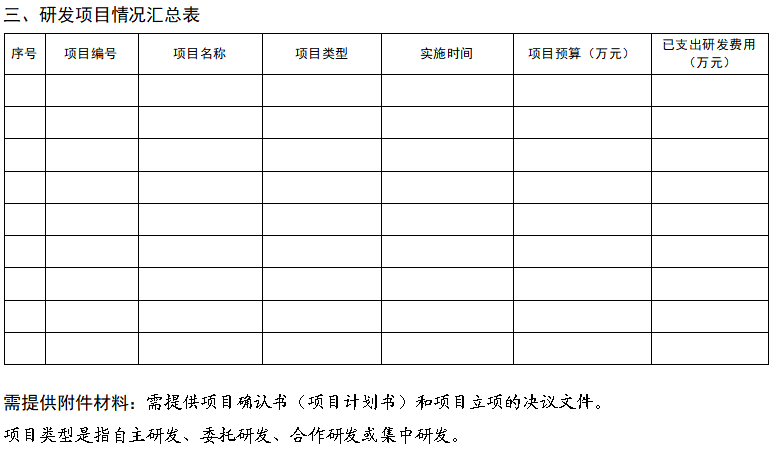 三、研发项目情况汇总表

| 序号 | 项目编号 | 项目名称 | 项目类型 | 实施时间 | 项目预算（万元） | 已支出研发费用（万元） |
|---|---|---|---|---|---|---|
| | | | | | | |
| | | | | | | |
| | | | | | | |
| | | | | | | |
| | | | | | | |
| | | | | | | |
| | | | | | | |
| | | | | | | |
| | | | | | | |

需提供附件材料：需提供项目确认书（项目计划书）和项目立项的决议文件。

项目类型是指自主研发、委托研发、合作研发或集中研发。